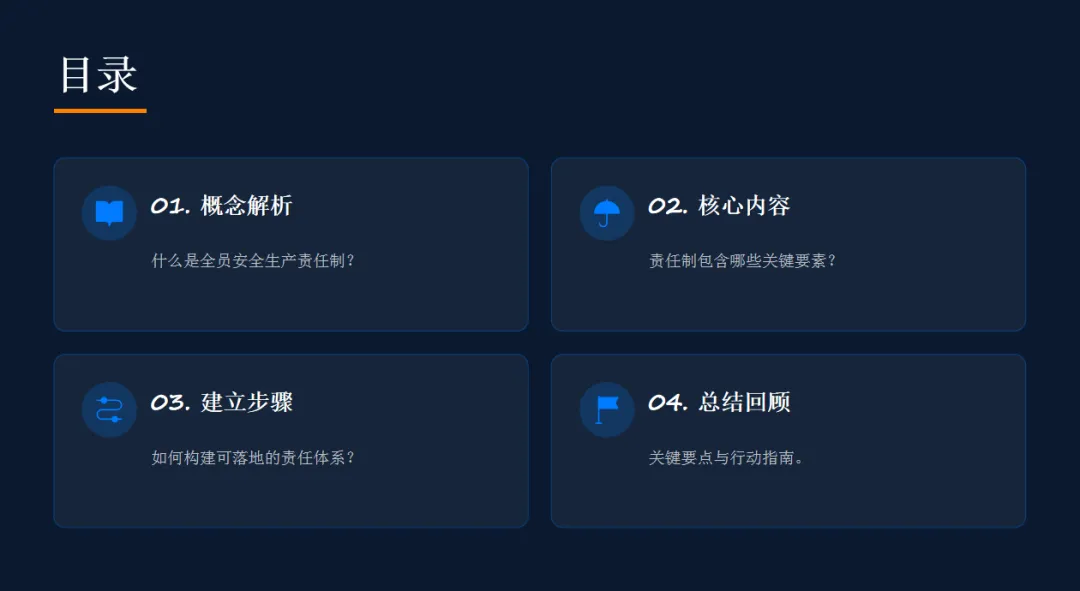 目录

01. 概念解析

什么是全员安全生产责任制？

02. 核心内容

责任制包含哪些关键要素？

03. 建立步骤

如何构建可落地的责任体系？

04. 总结回顾

关键要点与行动指南。